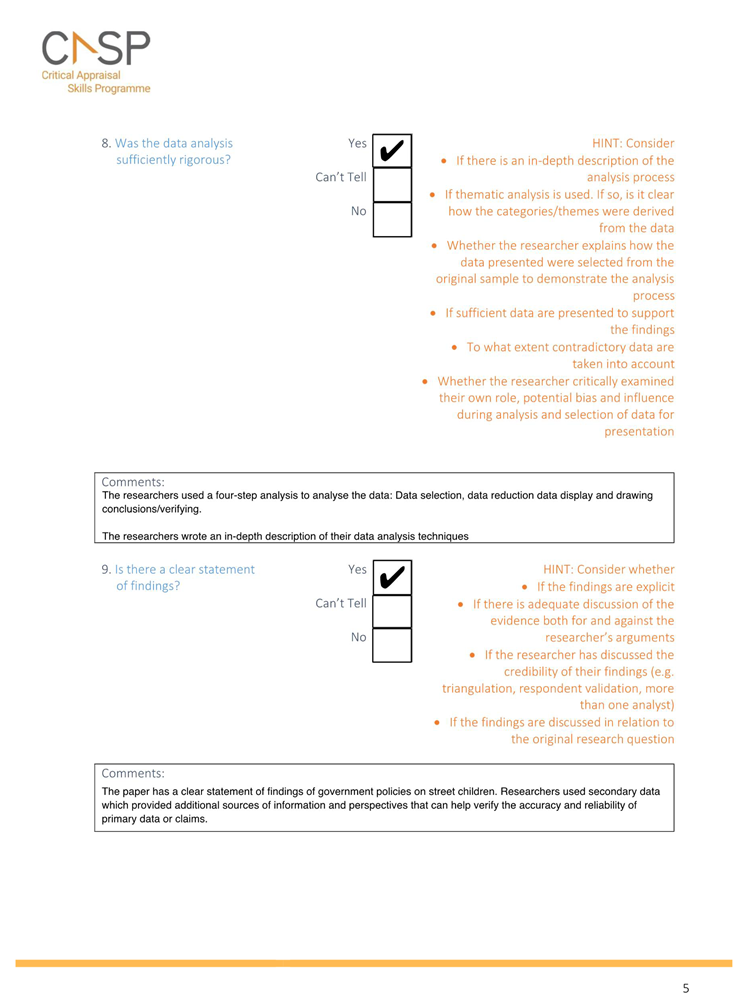 CASP
Critical Appraisal
Skills Programme

8. Was the data analysis sufficiently rigorous?

Yes ✔
Can't Tell
No

HINT: Consider
• If there is an in-depth description of the analysis process
• If thematic analysis is used. If so, is it clear how the categories/themes were derived from the data
• Whether the researcher explains how the data presented were selected from the original sample to demonstrate the analysis process
• If sufficient data are presented to support the findings
• To what extent contradictory data are taken into account
• Whether the researcher critically examined their own role, potential bias and influence during analysis and selection of data for presentation

Comments:
The researchers used a four-step analysis to analyse the data: Data selection, data reduction data display and drawing conclusions/verifying.

The researchers wrote an in-depth description of their data analysis techniques

9. Is there a clear statement of findings?

Yes ✔
Can't Tell
No

HINT: Consider whether
• If the findings are explicit
• If there is adequate discussion of the evidence both for and against the researcher's arguments
• If the researcher has discussed the credibility of their findings (e.g. triangulation, respondent validation, more than one analyst)
• If the findings are discussed in relation to the original research question

Comments:
The paper has a clear statement of findings of government policies on street children. Researchers used secondary data which provided additional sources of information and perspectives that can help verify the accuracy and reliability of primary data or claims.

5